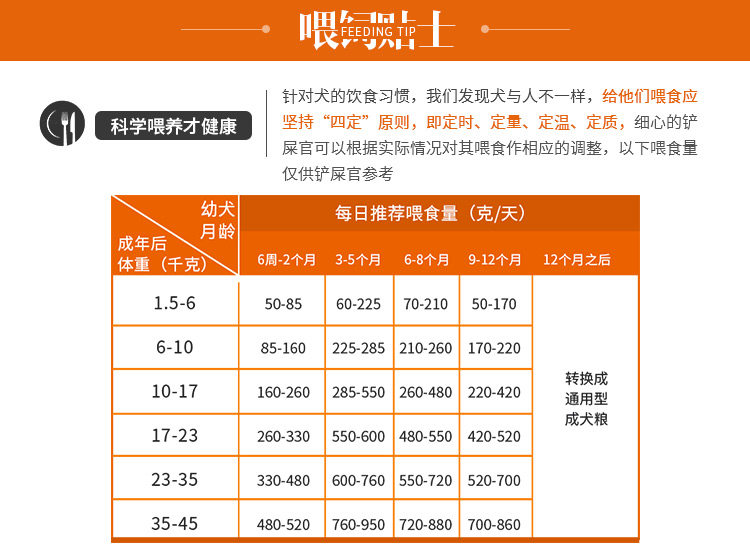 喂饲贴士
FEEDING TIP

科学喂养才健康

针对犬的饮食习惯，我们发现犬与人不一样，给他们喂食应坚持“四定”原则，即定时、定量、定温、定质，细心的铲屎官可以根据实际情况对其喂食作相应的调整，以下喂食量仅供铲屎官参考

| 幼犬月龄 成年后体重（千克） | 每日推荐喂食量（克/天） | | | | |
|---|---|---|---|---|---|
| | 6周-2个月 | 3-5个月 | 6-8个月 | 9-12个月 | 12个月之后 |
| 1.5-6 | 50-85 | 60-225 | 70-210 | 50-170 | 转换成通用型成犬粮 |
| 6-10 | 85-160 | 225-285 | 210-260 | 170-220 | |
| 10-17 | 160-260 | 285-550 | 260-480 | 220-420 | |
| 17-23 | 260-330 | 550-600 | 480-550 | 420-520 | |
| 23-35 | 330-480 | 600-760 | 550-720 | 520-700 | |
| 35-45 | 480-520 | 760-950 | 720-880 | 700-860 | |